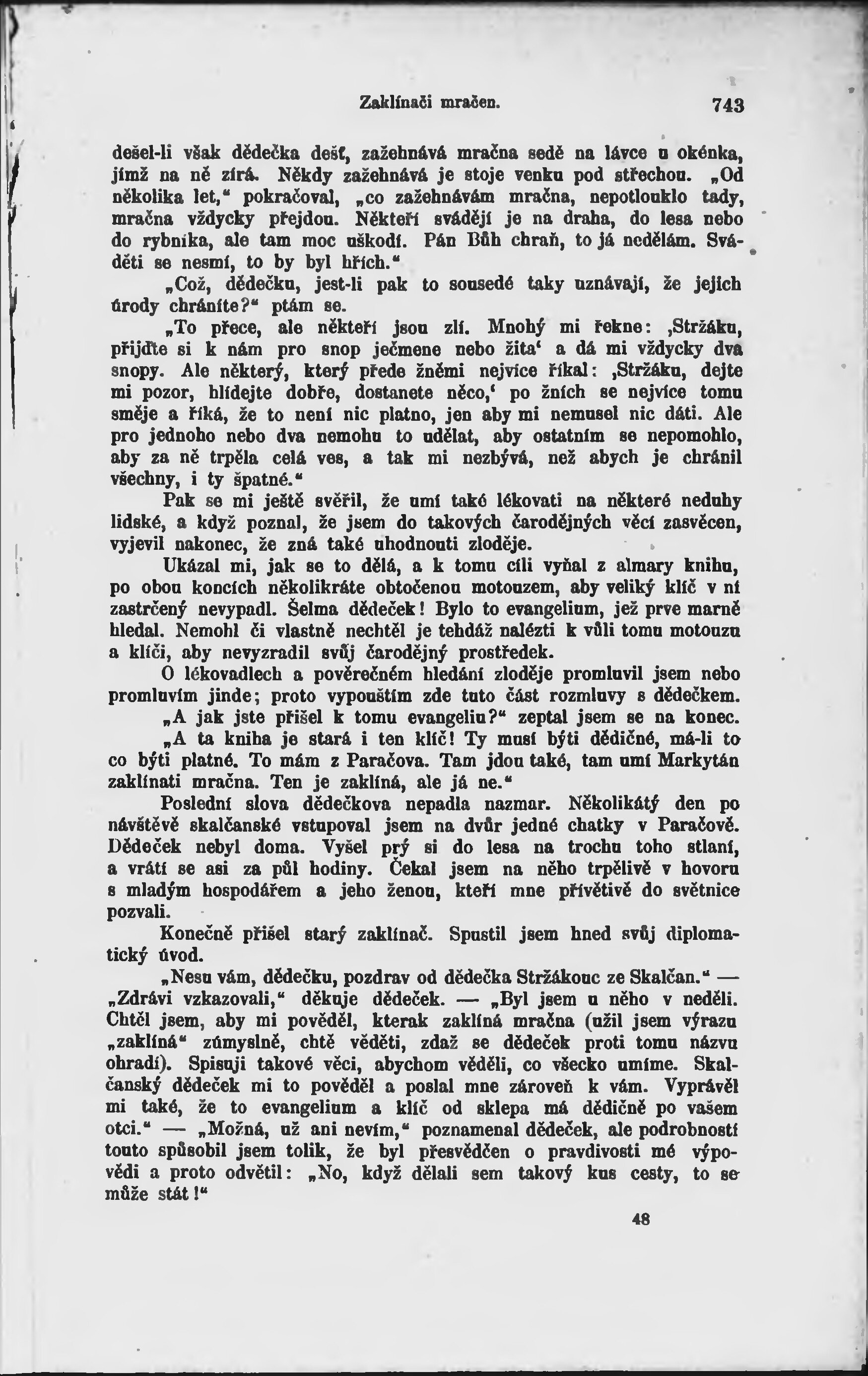 Zaklínači mračen. 743

dešel-li však dědečka dešť, zažehnává mračna sedě na lávce u okénka, jímž na ně zírá. Někdy zažehnává je stoje venku pod střechou. „Od několika let,“ pokračoval, „co zažehnávám mračna, nepotlouklo tady, mračna vždycky přejdou. Někteří svádějí je na draha, do lesa nebo do rybníka, ale tam moc uškodí. Pán Bůh chraň, to já nedělám. Sváděti se nesmí, to by byl hřích.“

„Což, dědečku, jest-li pak to sousedé taky uznávají, že jejich úrody chráníte?“ ptám se.

„To přece, ale někteří jsou zlí. Mnohý mi řekne: ‚Stržáku, přijďte si k nám pro snop ječmene nebo žita‘ a dá mi vždycky dva snopy. Ale některý, který přede žněmi nejvíce říkal: ‚Stržáku, dejte mi pozor, hlídejte dobře, dostanete něco,‘ po žních se nejvíce tomu směje a říká, že to není nic platno, jen aby mi nemusel nic dáti. Ale pro jednoho nebo dva nemohu to udělat, aby ostatním se nepomohlo, aby za ně trpěla celá ves, a tak mi nezbývá, než abych je chránil všechny, i ty špatné.“

Pak se mi ještě svěřil, že umí také lékovati na některé neduhy lidské, a když poznal, že jsem do takových čarodějných věcí zasvěcen, vyjevil nakonec, že zná také uhodnouti zloděje.

Ukázal mi, jak se to dělá, a k tomu cíli vyňal z almary knihu, po obou koncích několikráte obtočenou motouzem, aby veliký klíč v ní zastrčený nevypadl. Šelma dědeček! Bylo to evangelium, jež prve marně hledal. Nemohl či vlastně nechtěl je tehdáž nalézti k vůli tomu motouzu a klíči, aby nevyzradil svůj čarodějný prostředek.

O lékovadlech a pověrečném hledání zloděje promluvil jsem nebo promluvím jinde; proto vypouštím zde tuto část rozmluvy s dědečkem.

„A jak jste přišel k tomu evangeliu?“ zeptal jsem se na konec.

„A ta kniha je stará i ten klíč! Ty musí býti dědičné, má-li to co býti platné. To mám z Paračova. Tam jdou také, tam umí Markytán zaklínati mračna. Ten je zaklíná, ale já ne.“

Poslední slova dědečkova nepadla nazmar. Několikátý den po návštěvě skalčanské vstupoval jsem na dvůr jedné chatky v Paračově. Dědeček nebyl doma. Vyšel prý si do lesa na trochu toho stlaní, a vrátí se asi za půl hodiny. Čekal jsem na něho trpělivě v hovoru s mladým hospodářem a jeho ženou, kteří mne přívětivě do světnice pozvali.

Konečně přišel starý zaklínač. Spustil jsem hned svůj diplomatický úvod.

„Nesu vám, dědečku, pozdrav od dědečka Stržákouc ze Skalčan.“ — „Zdrávi vzkazovali,“ děkuje dědeček. — „Byl jsem u něho v neděli. Chtěl jsem, aby mi pověděl, kterak zaklíná mračna (užil jsem výrazu „zaklíná“ zúmyslně, chtě věděti, zdaž se dědeček proti tomu názvu ohradí). Spisuji takové věci, abychom věděli, co všecko umíme. Skalčanský dědeček mi to pověděl a poslal mne zároveň k vám. Vyprávěl mi také, že to evangelium a klíč od sklepa má dědičně po vašem otci.“ — „Možná, už ani nevím,“ poznamenal dědeček, ale podrobností touto spůsobil jsem tolik, že byl přesvědčen o pravdivosti mé výpovědi a proto odvětil: „No, když dělali sem takový kus cesty, to se může stát!“

48